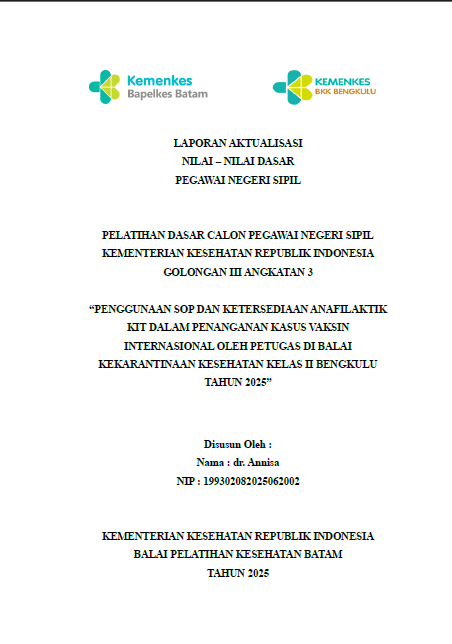 Kemenkes
Bapelkes Batam

KEMENKES
BKK BENGKULU

LAPORAN AKTUALISASI
NILAI – NILAI DASAR
PEGAWAI NEGERI SIPIL

PELATIHAN DASAR CALON PEGAWAI NEGERI SIPIL
KEMENTERIAN KESEHATAN REPUBLIK INDONESIA
GOLONGAN III ANGKATAN 3

“PENGGUNAAN SOP DAN KETERSEDIAAN ANAFILAKTIK KIT DALAM PENANGANAN KASUS VAKSIN INTERNASIONAL OLEH PETUGAS DI BALAI KEKARANTINAAN KESEHATAN KELAS II BENGKULU TAHUN 2025”

Disusun Oleh :
Nama : dr. Annisa
NIP : 199302082025062002

KEMENTERIAN KESEHATAN REPUBLIK INDONESIA
BALAI PELATIHAN KESEHATAN BATAM
TAHUN 2025